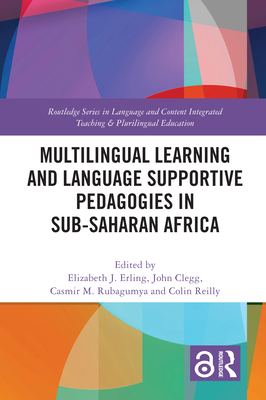 Routledge Series in Language and Content Integrated Teaching & Plurilingual Education

MULTILINGUAL LEARNING AND LANGUAGE SUPPORTIVE PEDAGOGIES IN SUB-SAHARAN AFRICA

Edited by
Elizabeth J. Erling, John Clegg, Casmir M. Rubagumya and Colin Reilly

ROUTLEDGE